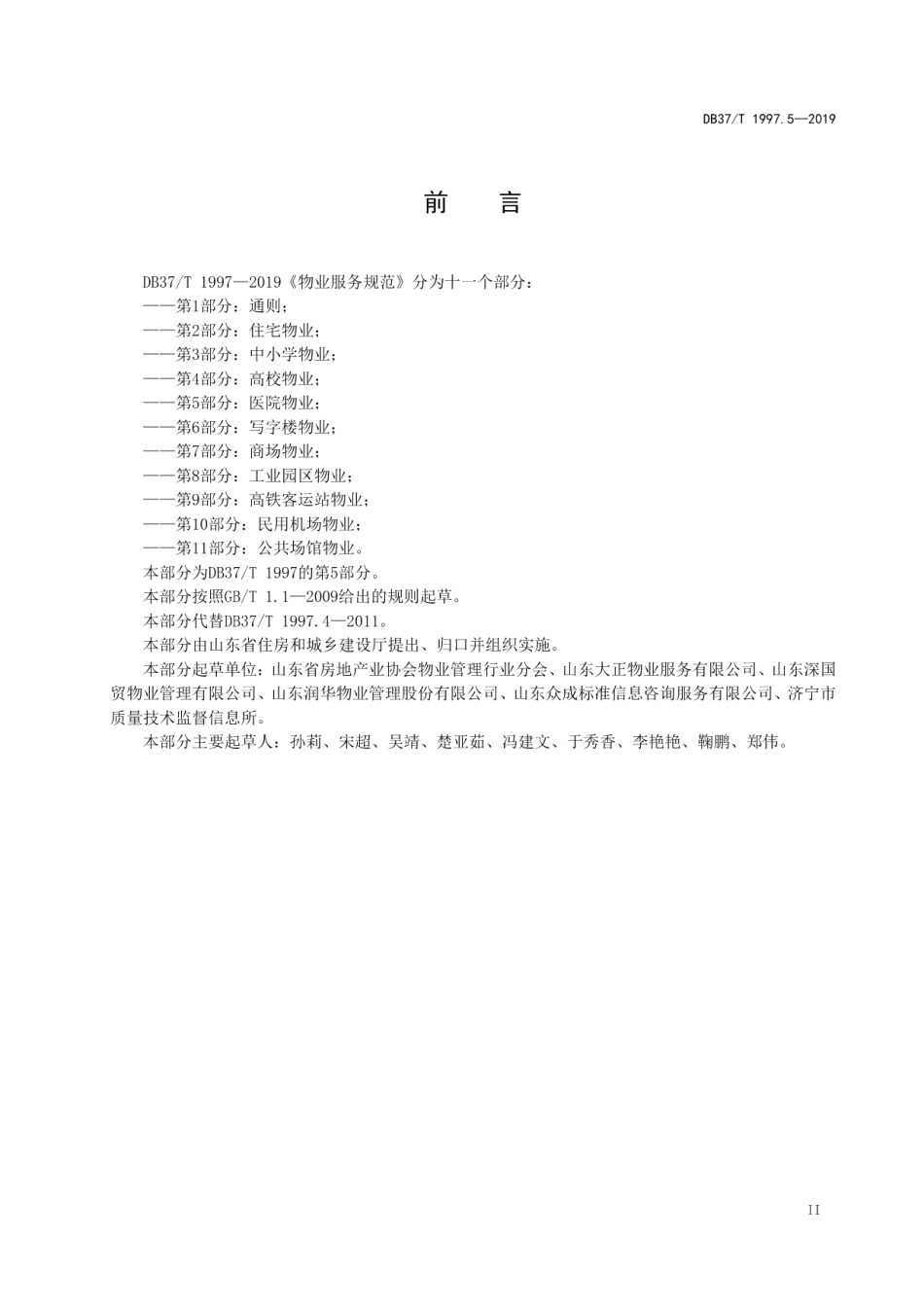 DB37/T 1997.5—2019

前　言

DB37/T 1997—2019《物业服务规范》分为十一个部分：
——第1部分：通则；
——第2部分：住宅物业；
——第3部分：中小学物业；
——第4部分：高校物业；
——第5部分：医院物业；
——第6部分：写字楼物业；
——第7部分：商场物业；
——第8部分：工业园区物业；
——第9部分：高铁客运站物业；
——第10部分：民用机场物业；
——第11部分：公共场馆物业。

本部分为DB37/T 1997的第5部分。

本部分按照GB/T 1.1—2009给出的规则起草。

本部分代替DB37/T 1997.4—2011。

本部分由山东省住房和城乡建设厅提出、归口并组织实施。

本部分起草单位：山东省房地产业协会物业管理行业分会、山东大正物业服务有限公司、山东深国贸物业管理有限公司、山东润华物业管理股份有限公司、山东众成标准信息咨询服务有限公司、济宁市质量技术监督信息所。

本部分主要起草人：孙莉、宋超、吴靖、楚亚茹、冯建文、于秀香、李艳艳、鞠鹏、郑伟。

II